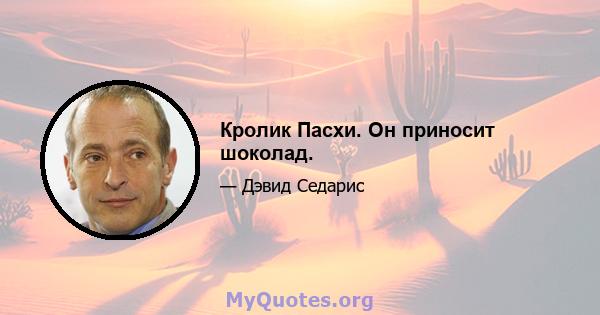 Кролик Пасхи. Он приносит шоколад.

— Дэвид Седарис

MyQuotes.org